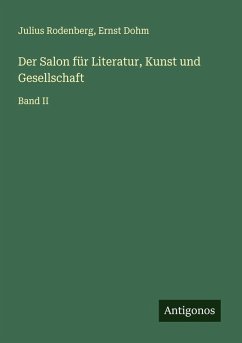 Julius Rodenberg, Ernst Dohm

Der Salon für Literatur, Kunst und Gesellschaft

Band II

Antigonos